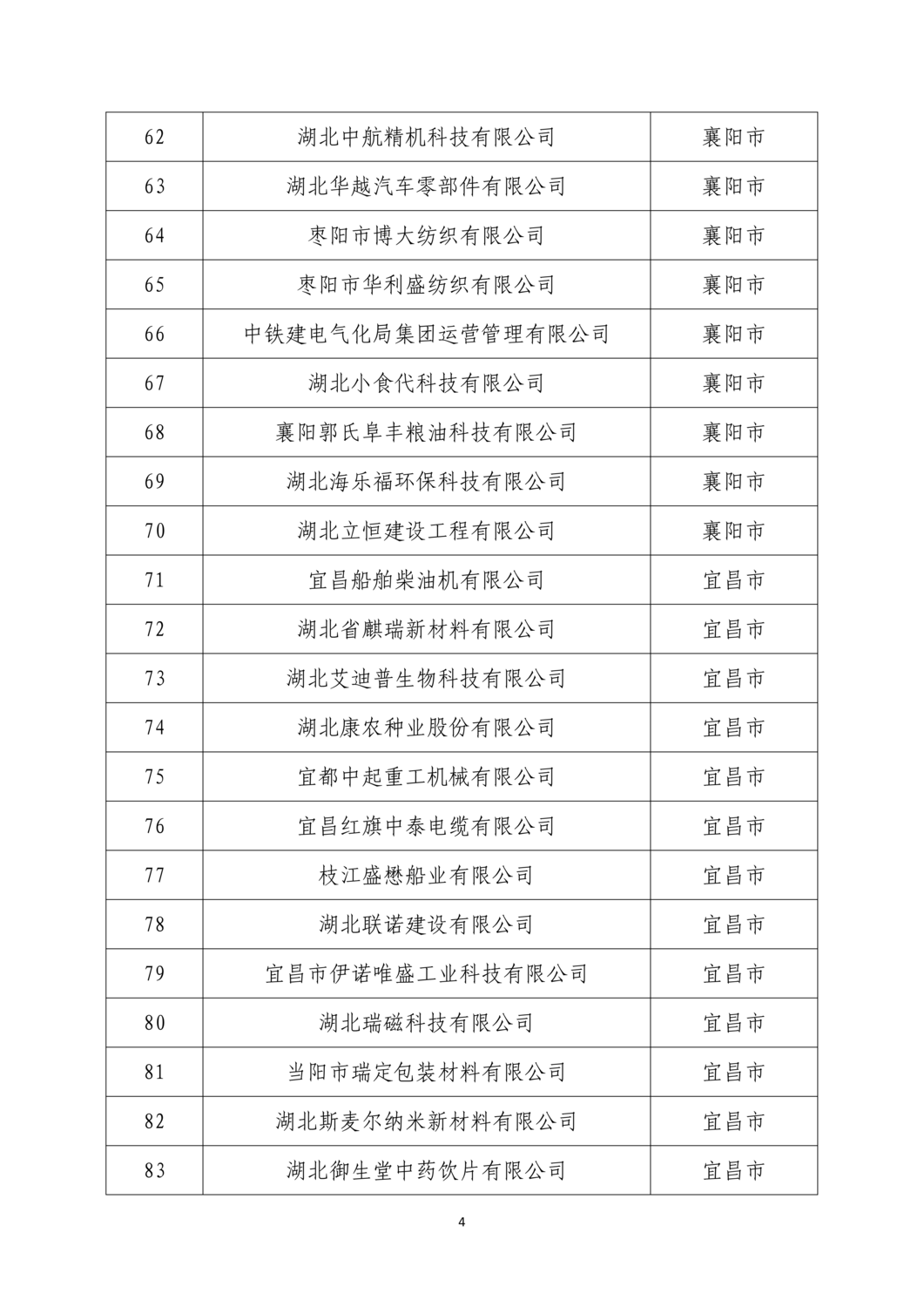 | 62 | 湖北中航精机科技有限公司 | 襄阳市 |
|---|---|---|
| 63 | 湖北华越汽车零部件有限公司 | 襄阳市 |
| 64 | 枣阳市博大纺织有限公司 | 襄阳市 |
| 65 | 枣阳市华利盛纺织有限公司 | 襄阳市 |
| 66 | 中铁建电气化局集团运营管理有限公司 | 襄阳市 |
| 67 | 湖北小食代科技有限公司 | 襄阳市 |
| 68 | 襄阳郭氏阜丰粮油科技有限公司 | 襄阳市 |
| 69 | 湖北海乐福环保科技有限公司 | 襄阳市 |
| 70 | 湖北立恒建设工程有限公司 | 襄阳市 |
| 71 | 宜昌船舶柴油机有限公司 | 宜昌市 |
| 72 | 湖北省麒瑞新材料有限公司 | 宜昌市 |
| 73 | 湖北艾迪普生物科技有限公司 | 宜昌市 |
| 74 | 湖北康农种业股份有限公司 | 宜昌市 |
| 75 | 宜都中起重工机械有限公司 | 宜昌市 |
| 76 | 宜昌红旗中泰电缆有限公司 | 宜昌市 |
| 77 | 枝江盛懋船业有限公司 | 宜昌市 |
| 78 | 湖北联诺建设有限公司 | 宜昌市 |
| 79 | 宜昌市伊诺唯盛工业科技有限公司 | 宜昌市 |
| 80 | 湖北瑞磁科技有限公司 | 宜昌市 |
| 81 | 当阳市瑞定包装材料有限公司 | 宜昌市 |
| 82 | 湖北斯麦尔纳米新材料有限公司 | 宜昌市 |
| 83 | 湖北御生堂中药饮片有限公司 | 宜昌市 |

4